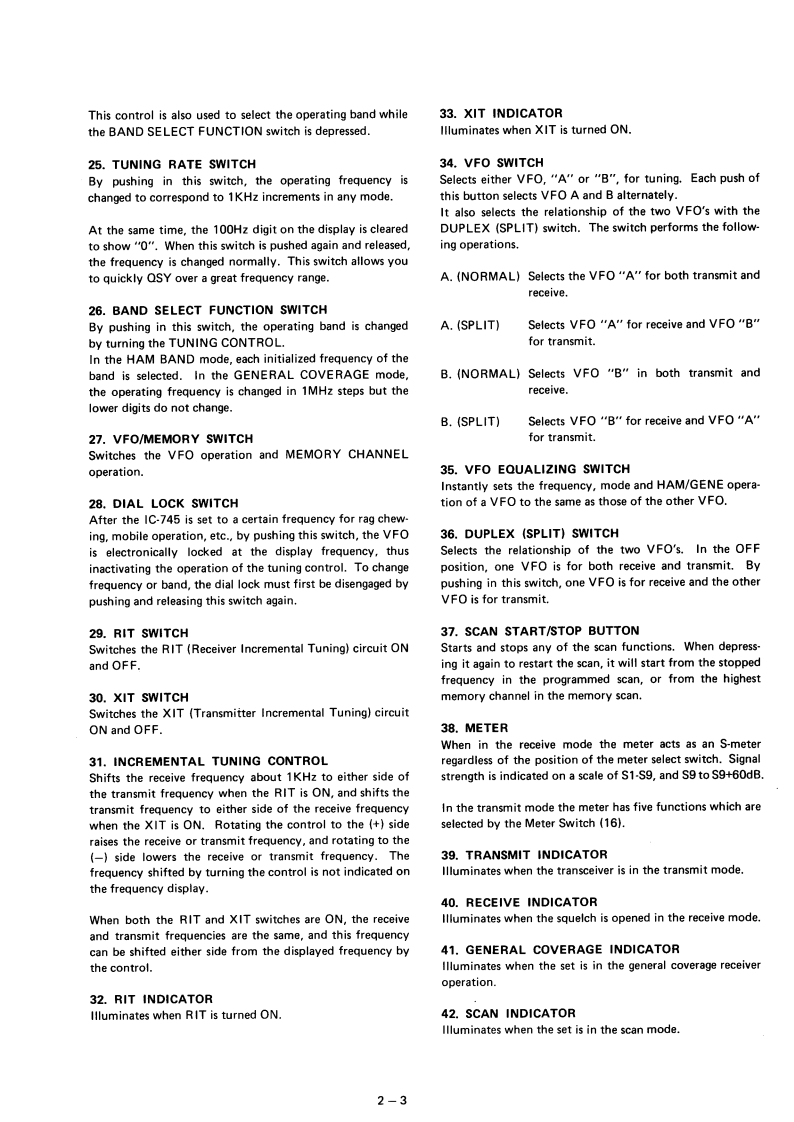 This control is also used to select the operating band while the BAND SELECT FUNCTION switch is depressed.

25. TUNING RATE SWITCH
By pushing in this switch, the operating frequency is changed to correspond to 1KHz increments in any mode.

At the same time, the 100Hz digit on the display is cleared to show "0". When this switch is pushed again and released, the frequency is changed normally. This switch allows you to quickly QSY over a great frequency range.

26. BAND SELECT FUNCTION SWITCH
By pushing in this switch, the operating band is changed by turning the TUNING CONTROL.
In the HAM BAND mode, each initialized frequency of the band is selected. In the GENERAL COVERAGE mode, the operating frequency is changed in 1MHz steps but the lower digits do not change.

27. VFO/MEMORY SWITCH
Switches the VFO operation and MEMORY CHANNEL operation.

28. DIAL LOCK SWITCH
After the IC-745 is set to a certain frequency for rag chewing, mobile operation, etc., by pushing this switch, the VFO is electronically locked at the display frequency, thus inactivating the operation of the tuning control. To change frequency or band, the dial lock must first be disengaged by pushing and releasing this switch again.

29. RIT SWITCH
Switches the RIT (Receiver Incremental Tuning) circuit ON and OFF.

30. XIT SWITCH
Switches the XIT (Transmitter Incremental Tuning) circuit ON and OFF.

31. INCREMENTAL TUNING CONTROL
Shifts the receive frequency about 1KHz to either side of the transmit frequency when the RIT is ON, and shifts the transmit frequency to either side of the receive frequency when the XIT is ON. Rotating the control to the (+) side raises the receive or transmit frequency, and rotating to the (−) side lowers the receive or transmit frequency. The frequency shifted by turning the control is not indicated on the frequency display.

When both the RIT and XIT switches are ON, the receive and transmit frequencies are the same, and this frequency can be shifted either side from the displayed frequency by the control.

32. RIT INDICATOR
Illuminates when RIT is turned ON.

33. XIT INDICATOR
Illuminates when XIT is turned ON.

34. VFO SWITCH
Selects either VFO, "A" or "B", for tuning. Each push of this button selects VFO A and B alternately.
It also selects the relationship of the two VFO's with the DUPLEX (SPLIT) switch. The switch performs the following operations.

A. (NORMAL) Selects the VFO "A" for both transmit and receive.

A. (SPLIT) Selects VFO "A" for receive and VFO "B" for transmit.

B. (NORMAL) Selects VFO "B" in both transmit and receive.

B. (SPLIT) Selects VFO "B" for receive and VFO "A" for transmit.

35. VFO EQUALIZING SWITCH
Instantly sets the frequency, mode and HAM/GENE operation of a VFO to the same as those of the other VFO.

36. DUPLEX (SPLIT) SWITCH
Selects the relationship of the two VFO's. In the OFF position, one VFO is for both receive and transmit. By pushing in this switch, one VFO is for receive and the other VFO is for transmit.

37. SCAN START/STOP BUTTON
Starts and stops any of the scan functions. When depressing it again to restart the scan, it will start from the stopped frequency in the programmed scan, or from the highest memory channel in the memory scan.

38. METER
When in the receive mode the meter acts as an S-meter regardless of the position of the meter select switch. Signal strength is indicated on a scale of S1-S9, and S9 to S9+60dB.

In the transmit mode the meter has five functions which are selected by the Meter Switch (16).

39. TRANSMIT INDICATOR
Illuminates when the transceiver is in the transmit mode.

40. RECEIVE INDICATOR
Illuminates when the squelch is opened in the receive mode.

41. GENERAL COVERAGE INDICATOR
Illuminates when the set is in the general coverage receiver operation.

42. SCAN INDICATOR
Illuminates when the set is in the scan mode.

2 – 3